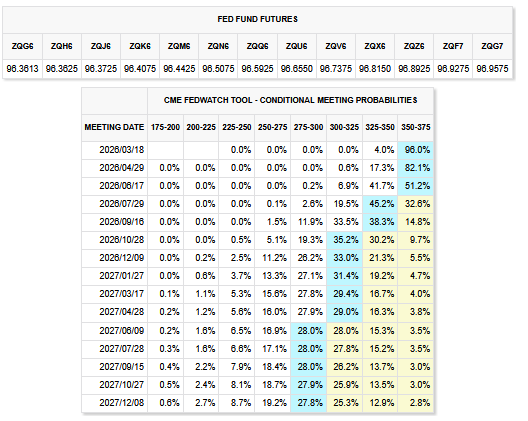 FED FUND FUTURES

| ZQG6 | ZQH6 | ZQJ6 | ZQK6 | ZQM6 | ZQN6 | ZQQ6 | ZQU6 | ZQV6 | ZQX6 | ZQZ6 | ZQF7 | ZQG7 |
|---|---|---|---|---|---|---|---|---|---|---|---|---|
| 96.3613 | 96.3625 | 96.3725 | 96.4075 | 96.4425 | 96.5075 | 96.5925 | 96.6550 | 96.7375 | 96.8150 | 96.8925 | 96.9275 | 96.9575 |

CME FEDWATCH TOOL - CONDITIONAL MEETING PROBABILITIES

| MEETING DATE | 175-200 | 200-225 | 225-250 | 250-275 | 275-300 | 300-325 | 325-350 | 350-375 |
|---|---|---|---|---|---|---|---|---|
| 2026/03/18 | | | 0.0% | 0.0% | 0.0% | 0.0% | 4.0% | 96.0% |
| 2026/04/29 | 0.0% | 0.0% | 0.0% | 0.0% | 0.0% | 0.6% | 17.3% | 82.1% |
| 2026/06/17 | 0.0% | 0.0% | 0.0% | 0.0% | 0.2% | 6.9% | 41.7% | 51.2% |
| 2026/07/29 | 0.0% | 0.0% | 0.0% | 0.1% | 2.6% | 19.5% | 45.2% | 32.6% |
| 2026/09/16 | 0.0% | 0.0% | 0.0% | 1.5% | 11.9% | 33.5% | 38.3% | 14.8% |
| 2026/10/28 | 0.0% | 0.0% | 0.5% | 5.1% | 19.3% | 35.2% | 30.2% | 9.7% |
| 2026/12/09 | 0.0% | 0.2% | 2.5% | 11.2% | 26.2% | 33.0% | 21.3% | 5.5% |
| 2027/01/27 | 0.0% | 0.6% | 3.7% | 13.3% | 27.1% | 31.4% | 19.2% | 4.7% |
| 2027/03/17 | 0.1% | 1.1% | 5.3% | 15.6% | 27.8% | 29.4% | 16.7% | 4.0% |
| 2027/04/28 | 0.2% | 1.2% | 5.6% | 16.0% | 27.9% | 29.0% | 16.3% | 3.8% |
| 2027/06/09 | 0.2% | 1.6% | 6.5% | 16.9% | 28.0% | 28.0% | 15.3% | 3.5% |
| 2027/07/28 | 0.3% | 1.6% | 6.6% | 17.1% | 28.0% | 27.8% | 15.2% | 3.5% |
| 2027/09/15 | 0.4% | 2.2% | 7.9% | 18.4% | 28.0% | 26.2% | 13.7% | 3.0% |
| 2027/10/27 | 0.5% | 2.4% | 8.1% | 18.7% | 27.9% | 25.9% | 13.5% | 3.0% |
| 2027/12/08 | 0.6% | 2.7% | 8.7% | 19.2% | 27.8% | 25.3% | 12.9% | 2.8% |